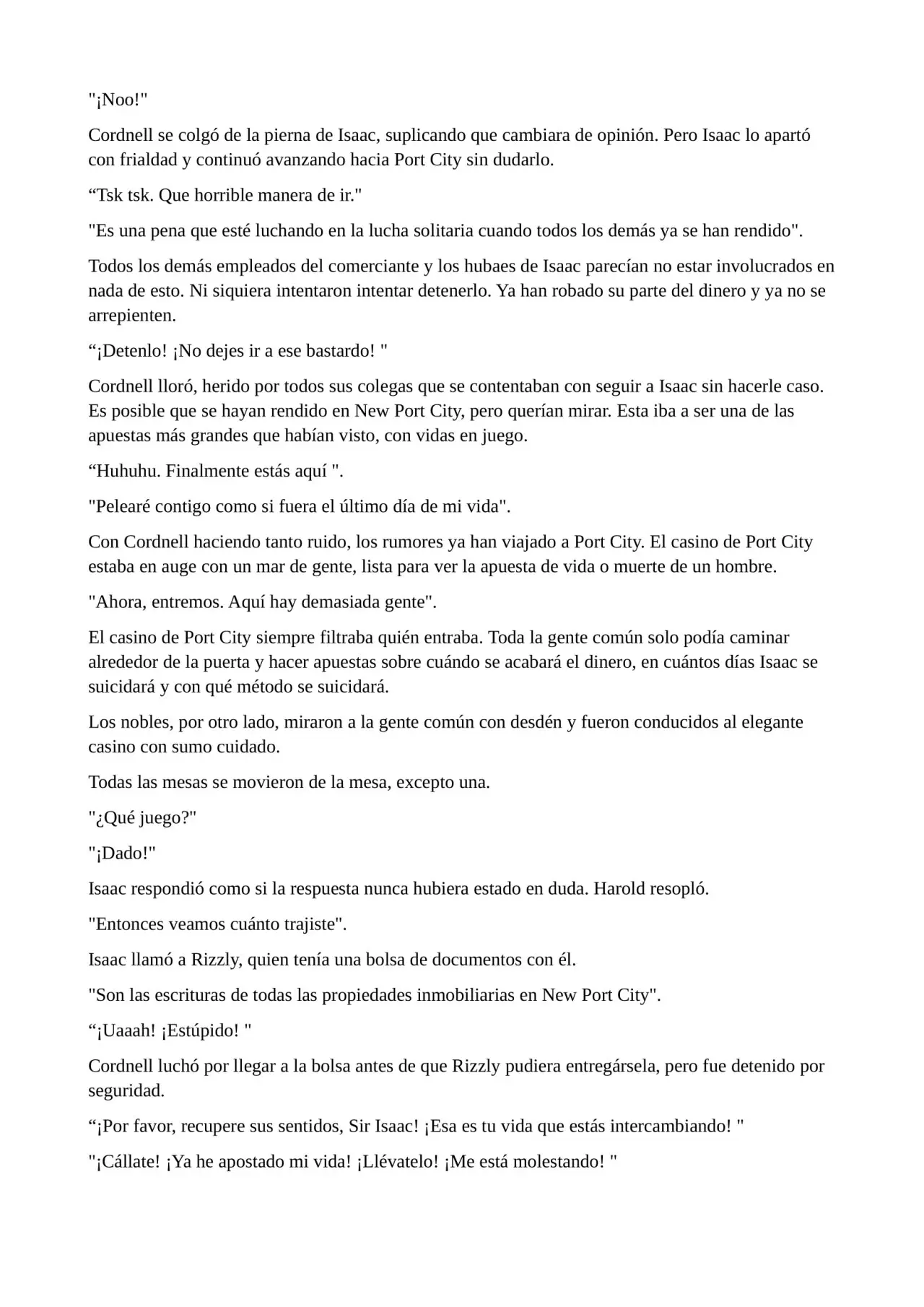 "¡Noo!"

Cordnell se colgó de la pierna de Isaac, suplicando que cambiara de opinión. Pero Isaac lo apartó con frialdad y continuó avanzando hacia Port City sin dudarlo.

“Tsk tsk. Que horrible manera de ir."

"Es una pena que esté luchando en la lucha solitaria cuando todos los demás ya se han rendido".

Todos los demás empleados del comerciante y los hubaes de Isaac parecían no estar involucrados en nada de esto. Ni siquiera intentaron intentar detenerlo. Ya han robado su parte del dinero y ya no se arrepienten.

“¡Detenlo! ¡No dejes ir a ese bastardo! "

Cordnell lloró, herido por todos sus colegas que se contentaban con seguir a Isaac sin hacerle caso. Es posible que se hayan rendido en New Port City, pero querían mirar. Esta iba a ser una de las apuestas más grandes que habían visto, con vidas en juego.

“Huhuhu. Finalmente estás aquí ".

"Pelearé contigo como si fuera el último día de mi vida".

Con Cordnell haciendo tanto ruido, los rumores ya han viajado a Port City. El casino de Port City estaba en auge con un mar de gente, lista para ver la apuesta de vida o muerte de un hombre.

"Ahora, entremos. Aquí hay demasiada gente".

El casino de Port City siempre filtraba quién entraba. Toda la gente común solo podía caminar alrededor de la puerta y hacer apuestas sobre cuándo se acabará el dinero, en cuántos días Isaac se suicidará y con qué método se suicidará.

Los nobles, por otro lado, miraron a la gente común con desdén y fueron conducidos al elegante casino con sumo cuidado.

Todas las mesas se movieron de la mesa, excepto una.

"¿Qué juego?"

"¡Dado!"

Isaac respondió como si la respuesta nunca hubiera estado en duda. Harold resopló.

"Entonces veamos cuánto trajiste".

Isaac llamó a Rizzly, quien tenía una bolsa de documentos con él.

"Son las escrituras de todas las propiedades inmobiliarias en New Port City".

“¡Uaaah! ¡Estúpido! "

Cordnell luchó por llegar a la bolsa antes de que Rizzly pudiera entregársela, pero fue detenido por seguridad.

“¡Por favor, recupere sus sentidos, Sir Isaac! ¡Esa es tu vida que estás intercambiando! "

"¡Cállate! ¡Ya he apostado mi vida! ¡Llévatelo! ¡Me está molestando! "